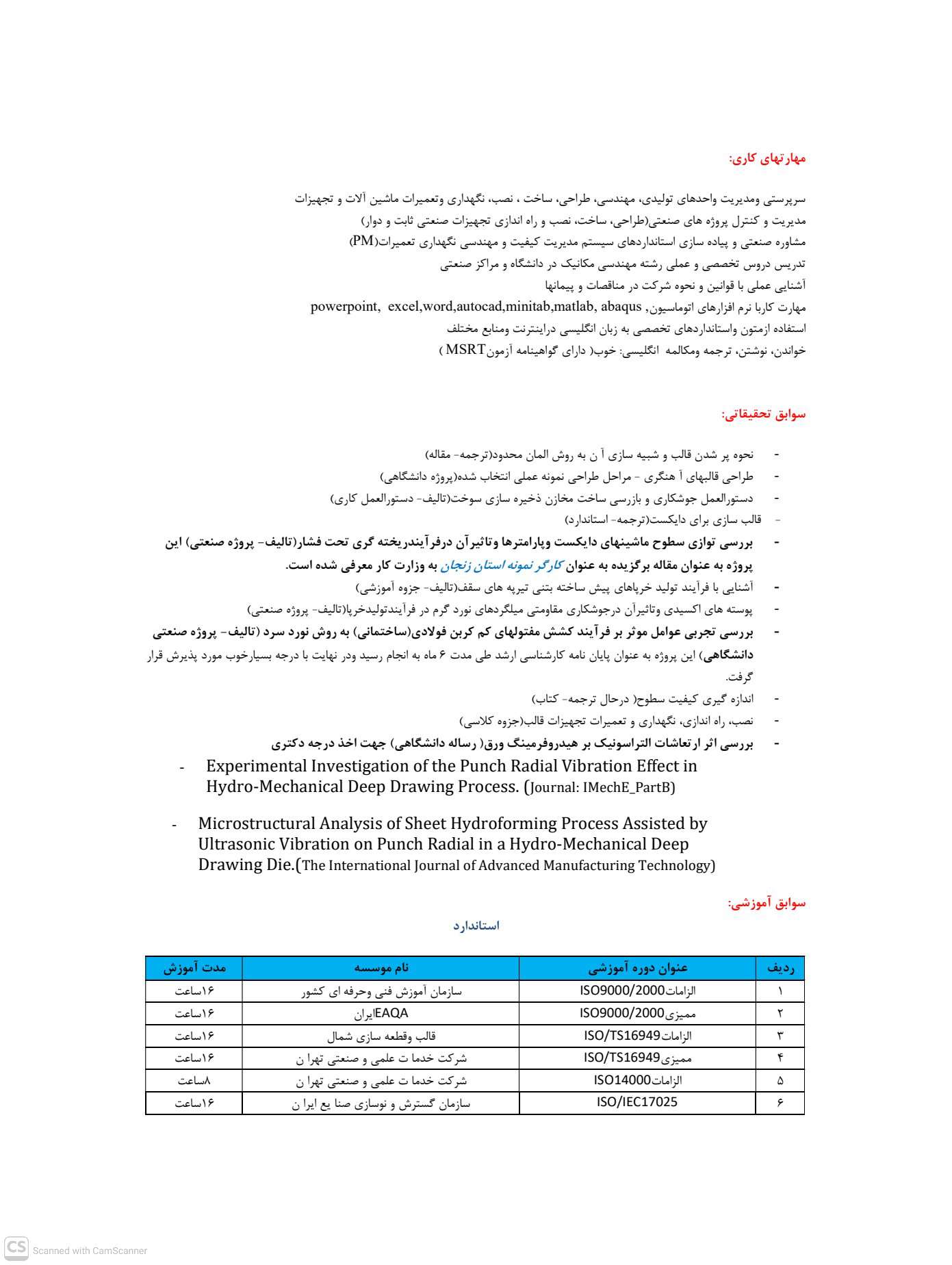 مهارتهای کاری:

سرپرستی ومدیریت واحدهای تولیدی، مهندسی، طراحی، ساخت ، نصب، نگهداری وتعمیرات ماشین آلات و تجهیزات
مدیریت و کنترل پروژه های صنعتی(طراحی، ساخت، نصب و راه اندازی تجهیزات صنعتی ثابت و دوار)
مشاوره صنعتی و پیاده سازی استانداردهای سیستم مدیریت کیفیت و مهندسی نگهداری تعمیرات(PM)
تدریس دروس تخصصی و عملی رشته مهندسی مکانیک در دانشگاه و مراکز صنعتی
آشنایی عملی با قوانین و نحوه شرکت در مناقصات و پیمانها
مهارت کاربا نرم افزارهای اتوماسیون, powerpoint, excel,word,autocad,minitab,matlab, abaqus
استفاده ازمتون واستانداردهای تخصصی به زبان انگلیسی دراینترنت ومنابع مختلف
خواندن، نوشتن، ترجمه ومکالمه انگلیسی: خوب( دارای گواهینامه آزمونMSRT )

سوابق تحقیقاتی:

- نحوه پر شدن قالب و شبیه سازی آ ن به روش المان محدود(ترجمه- مقاله)
- طراحی قالبهای آ هنگری - مراحل طراحی نمونه عملی انتخاب شده(پروژه دانشگاهی)
- دستورالعمل جوشکاری و بازرسی ساخت مخازن ذخیره سازی سوخت(تالیف- دستورالعمل کاری)
- قالب سازی برای دایکست(ترجمه- استاندارد)
- بررسی توازی سطوح ماشینهای دایکست وپارامترها وتاثیرآن درفرآیندریخته گری تحت فشار(تالیف- پروژه صنعتی) این پروژه به عنوان مقاله برگزیده به عنوان کارگر نمونه استان زنجان به وزارت کار معرفی شده است.
- آشنایی با فرآیند تولید خرپاهای پیش ساخته بتنی تیرچه های سقف(تالیف- جزوه آموزشی)
- پوسته های اکسیدی وتاثیرآن درجوشکاری مقاومتی میلگردهای نورد گرم در فرآیندتولیدخرپا(تالیف- پروژه صنعتی)
- بررسی تجربی عوامل موثر بر فرآیند کشش مفتولهای کم کربن فولادی(ساختمانی) به روش نورد سرد (تالیف- پروژه صنعتی دانشگاهی) این پروژه به عنوان پایان نامه کارشناسی ارشد طی مدت ۶ ماه به انجام رسید ودر نهایت با درجه بسیارخوب مورد پذیرش قرار گرفت.
- اندازه گیری کیفیت سطوح( درحال ترجمه- کتاب)
- نصب، راه اندازی، نگهداری و تعمیرات تجهیزات قالب(جزوه کلاسی)
- بررسی اثر ارتعاشات التراسونیک بر هیدروفرمینگ ورق( رساله دانشگاهی) جهت اخذ درجه دکتری
- Experimental Investigation of the Punch Radial Vibration Effect in Hydro-Mechanical Deep Drawing Process. (Journal: IMechE_PartB)
- Microstructural Analysis of Sheet Hydroforming Process Assisted by Ultrasonic Vibration on Punch Radial in a Hydro-Mechanical Deep Drawing Die.(The International Journal of Advanced Manufacturing Technology)

سوابق آموزشی:

استاندارد

| ردیف | عنوان دوره آموزشی | نام موسسه | مدت آموزش |
|---|---|---|---|
| ۱ | الزاماتISO9000/2000 | سازمان آموزش فنی وحرفه ای کشور | ۱۶ساعت |
| ۲ | ممیزیISO9000/2000 | EAQAایران | ۱۶ساعت |
| ۳ | الزاماتISO/TS16949 | قالب وقطعه سازی شمال | ۱۶ساعت |
| ۴ | ممیزیISO/TS16949 | شرکت خدما ت علمی و صنعتی تهرا ن | ۱۶ساعت |
| ۵ | الزاماتISO14000 | شرکت خدما ت علمی و صنعتی تهرا ن | ۸ساعت |
| ۶ | ISO/IEC17025 | سازمان گسترش و نوسازی صنا یع ایرا ن | ۱۶ساعت |

CS Scanned with CamScanner